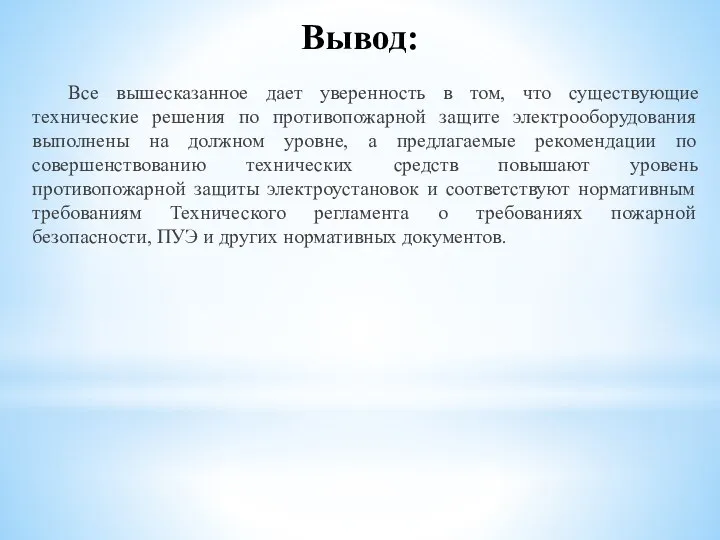 Вывод:

Все вышесказанное дает уверенность в том, что существующие технические решения по противопожарной защите электрооборудования выполнены на должном уровне, а предлагаемые рекомендации по совершенствованию технических средств повышают уровень противопожарной защиты электроустановок и соответствуют нормативным требованиям Технического регламента о требованиях пожарной безопасности, ПУЭ и других нормативных документов.